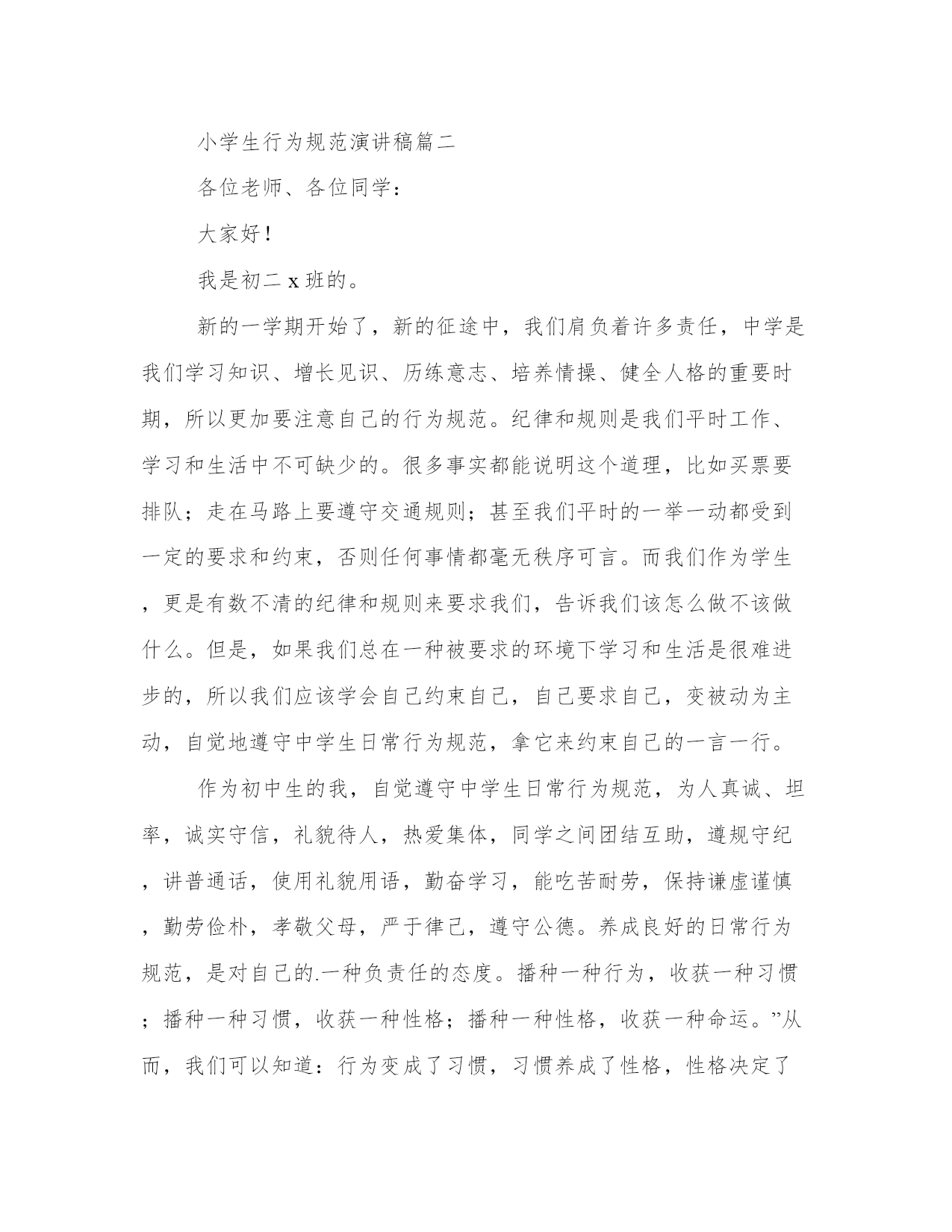 小学生行为规范演讲稿篇二

各位老师、各位同学：

大家好！

我是初二 x 班的。

新的一学期开始了，新的征途中，我们肩负着许多责任，中学是我们学习知识、增长见识、历练意志、培养情操、健全人格的重要时期，所以更加要注意自己的行为规范。纪律和规则是我们平时工作、学习和生活中不可缺少的。很多事实都能说明这个道理，比如买票要排队；走在马路上要遵守交通规则；甚至我们平时的一举一动都受到一定的要求和约束，否则任何事情都毫无秩序可言。而我们作为学生，更是有数不清的纪律和规则来要求我们，告诉我们该怎么做不该做什么。但是，如果我们总在一种被要求的环境下学习和生活是很难进步的，所以我们应该学会自己约束自己，自己要求自己，变被动为主动，自觉地遵守中学生日常行为规范，拿它来约束自己的一言一行。

作为初中生的我，自觉遵守中学生日常行为规范，为人真诚、坦率，诚实守信，礼貌待人，热爱集体，同学之间团结互助，遵规守纪，讲普通话，使用礼貌用语，勤奋学习，能吃苦耐劳，保持谦虚谨慎，勤劳俭朴，孝敬父母，严于律己，遵守公德。养成良好的日常行为规范，是对自己的.一种负责任的态度。播种一种行为，收获一种习惯；播种一种习惯，收获一种性格；播种一种性格，收获一种命运。”从而，我们可以知道：行为变成了习惯，习惯养成了性格，性格决定了